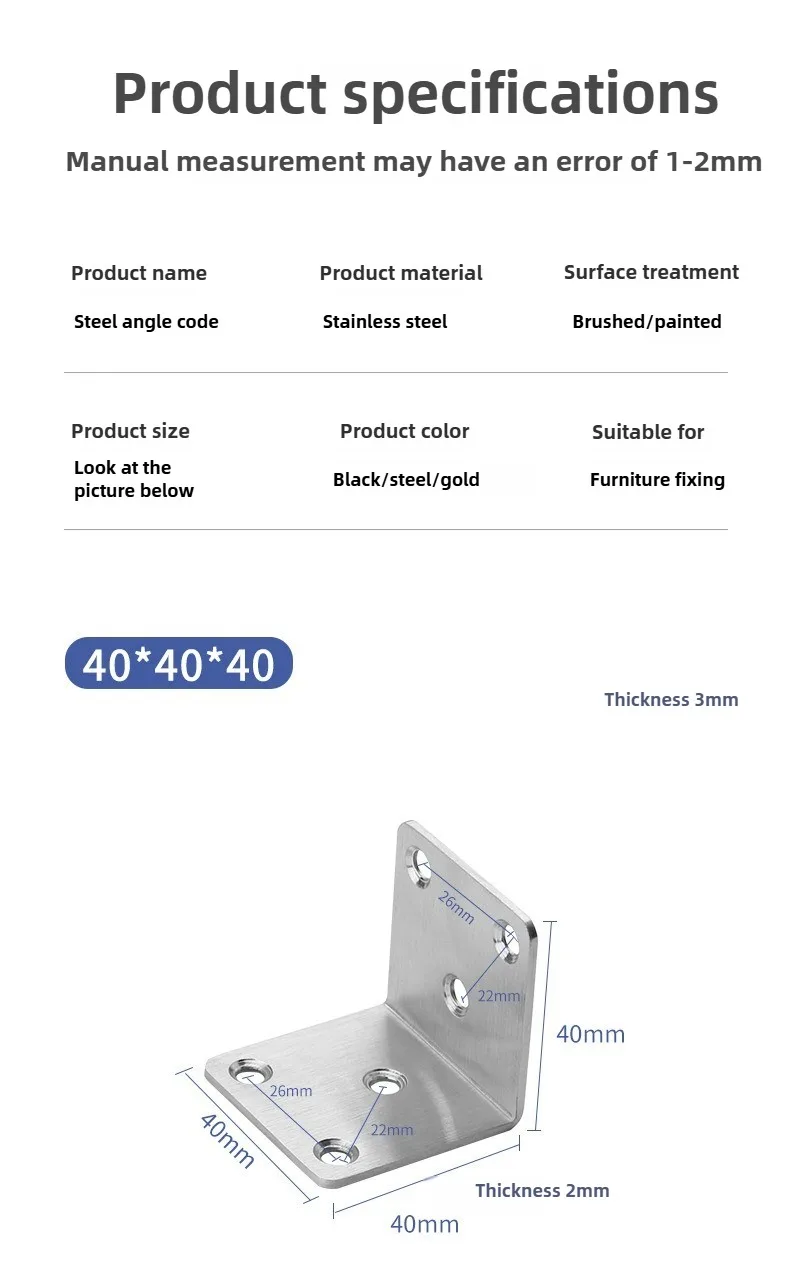 Product specifications

Manual measurement may have an error of 1-2mm

Product name
Steel angle code

Product material
Stainless steel

Surface treatment
Brushed/painted

Product size
Look at the picture below

Product color
Black/steel/gold

Suitable for
Furniture fixing

40*40*40

Thickness 3mm

26mm
22mm
40mm
26mm
22mm
40mm
Thickness 2mm
40mm